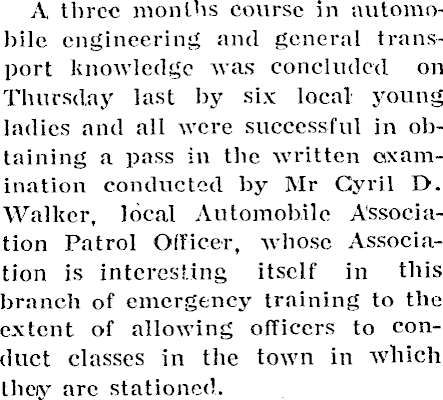 A three months course in automobile engineering and general transport knowledge was concluded on Thursday last by six local young ladies and all were successful in obtaining a pass in the written examination conducted by Mr Cyril D. Walker, local Automobile Association Patrol Officer, whose Association is interesting itself in this branch of emergency training to the extent of allowing officers to conduct classes in the town in which they are stationed.